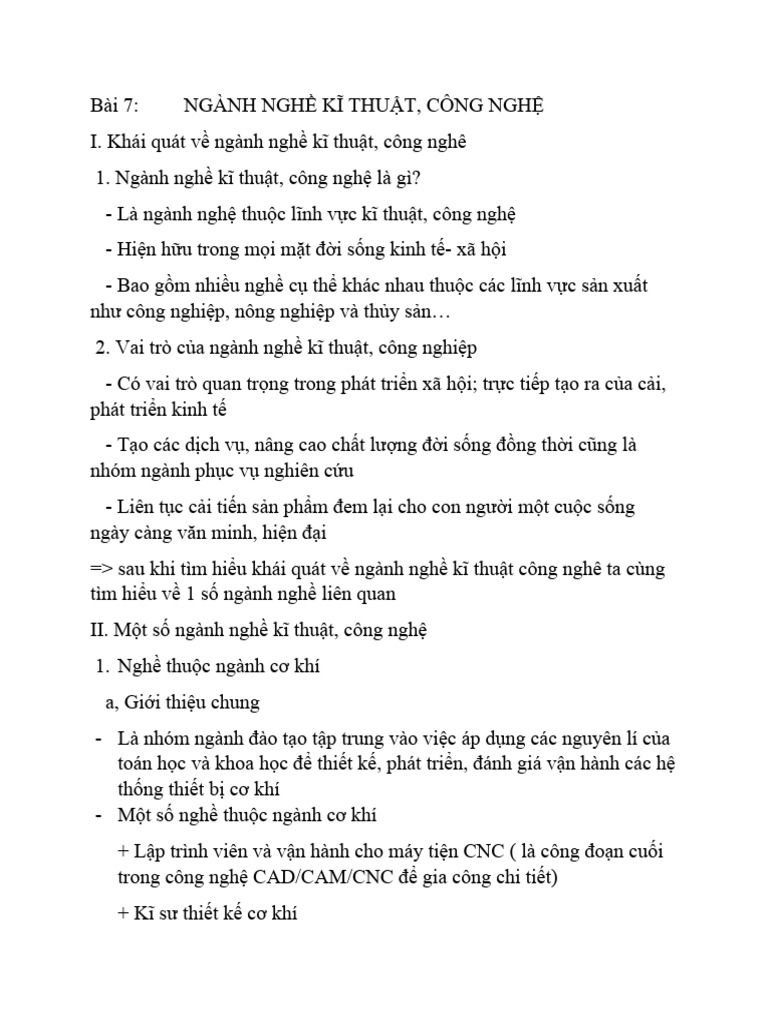 Bài 7: NGÀNH NGHỀ KĨ THUẬT, CÔNG NGHỆ

I. Khái quát về ngành nghề kĩ thuật, công nghê

1. Ngành nghề kĩ thuật, công nghệ là gì?

- Là ngành nghệ thuộc lĩnh vực kĩ thuật, công nghệ

- Hiện hữu trong mọi mặt đời sống kinh tế- xã hội

- Bao gồm nhiều nghề cụ thể khác nhau thuộc các lĩnh vực sản xuất như công nghiệp, nông nghiệp và thủy sản…

2. Vai trò của ngành nghề kĩ thuật, công nghiệp

- Có vai trò quan trọng trong phát triển xã hội; trực tiếp tạo ra của cải, phát triển kinh tế

- Tạo các dịch vụ, nâng cao chất lượng đời sống đồng thời cũng là nhóm ngành phục vụ nghiên cứu

- Liên tục cải tiến sản phẩm đem lại cho con người một cuộc sống ngày càng văn minh, hiện đại

=> sau khi tìm hiểu khái quát về ngành nghề kĩ thuật công nghê ta cùng tìm hiểu về 1 số ngành nghề liên quan

II. Một số ngành nghề kĩ thuật, công nghệ

1. Nghề thuộc ngành cơ khí

a, Giới thiệu chung

- Là nhóm ngành đào tạo tập trung vào việc áp dụng các nguyên lí của toán học và khoa học để thiết kế, phát triển, đánh giá vận hành các hệ thống thiết bị cơ khí

- Một số nghề thuộc ngành cơ khí

+ Lập trình viên và vận hành cho máy tiện CNC ( là công đoạn cuối trong công nghệ CAD/CAM/CNC để gia công chi tiết)

+ Kĩ sư thiết kế cơ khí